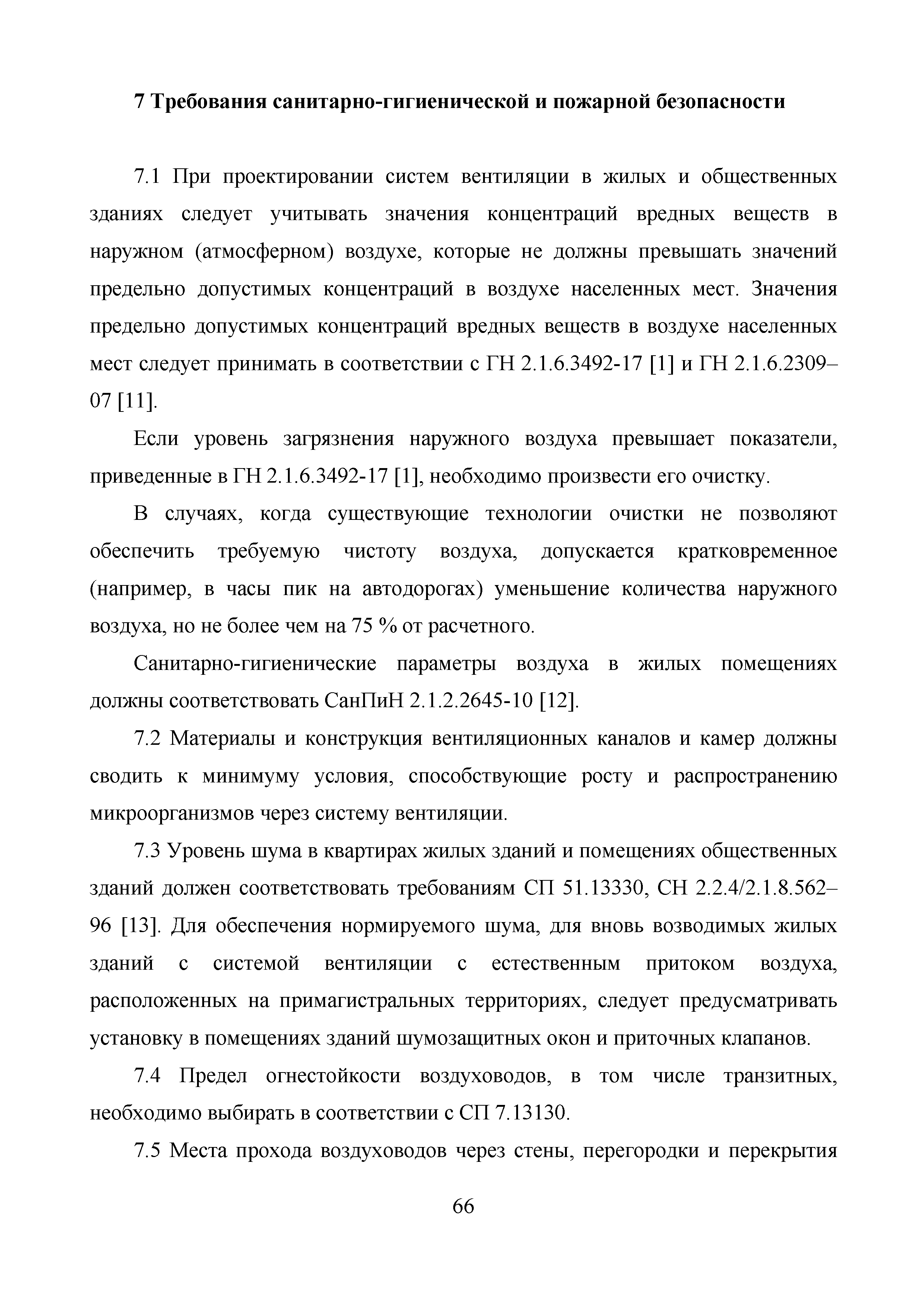 7 Требования санитарно-гигиенической и пожарной безопасности

7.1 При проектировании систем вентиляции в жилых и общественных зданиях следует учитывать значения концентраций вредных веществ в наружном (атмосферном) воздухе, которые не должны превышать значений предельно допустимых концентраций в воздухе населенных мест. Значения предельно допустимых концентраций вредных веществ в воздухе населенных мест следует принимать в соответствии с ГН 2.1.6.3492-17 [1] и ГН 2.1.6.2309–07 [11].

Если уровень загрязнения наружного воздуха превышает показатели, приведенные в ГН 2.1.6.3492-17 [1], необходимо произвести его очистку.

В случаях, когда существующие технологии очистки не позволяют обеспечить требуемую чистоту воздуха, допускается кратковременное (например, в часы пик на автодорогах) уменьшение количества наружного воздуха, но не более чем на 75 % от расчетного.

Санитарно-гигиенические параметры воздуха в жилых помещениях должны соответствовать СанПиН 2.1.2.2645-10 [12].

7.2 Материалы и конструкция вентиляционных каналов и камер должны сводить к минимуму условия, способствующие росту и распространению микроорганизмов через систему вентиляции.

7.3 Уровень шума в квартирах жилых зданий и помещениях общественных зданий должен соответствовать требованиям СП 51.13330, СН 2.2.4/2.1.8.562–96 [13]. Для обеспечения нормируемого шума, для вновь возводимых жилых зданий с системой вентиляции с естественным притоком воздуха, расположенных на примагистральных территориях, следует предусматривать установку в помещениях зданий шумозащитных окон и приточных клапанов.

7.4 Предел огнестойкости воздуховодов, в том числе транзитных, необходимо выбирать в соответствии с СП 7.13130.

7.5 Места прохода воздуховодов через стены, перегородки и перекрытия

66